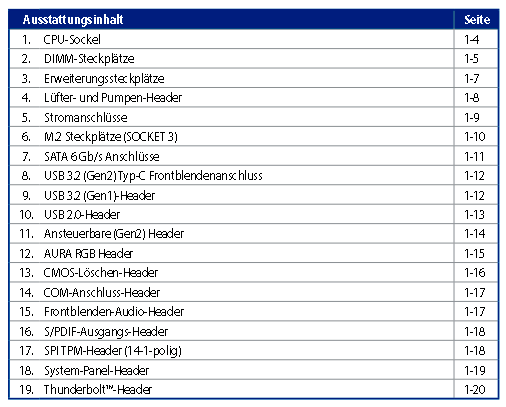 | Ausstattungsinhalt | Seite |
|---|---|
| 1. CPU-Sockel | 1-4 |
| 2. DIMM-Steckplätze | 1-5 |
| 3. Erweiterungssteckplätze | 1-7 |
| 4. Lüfter- und Pumpen-Header | 1-8 |
| 5. Stromanschlüsse | 1-9 |
| 6. M.2 Steckplätze (SOCKET 3) | 1-10 |
| 7. SATA 6Gb/s Anschlüsse | 1-11 |
| 8. USB 3.2 (Gen2) Typ-C Frontblendenanschluss | 1-12 |
| 9. USB 3.2 (Gen1)-Header | 1-12 |
| 10. USB 2.0-Header | 1-13 |
| 11. Ansteuerbare (Gen2) Header | 1-14 |
| 12. AURA RGB Header | 1-15 |
| 13. CMOS-Löschen-Header | 1-16 |
| 14. COM-Anschluss-Header | 1-17 |
| 15. Frontblenden-Audio-Header | 1-17 |
| 16. S/PDIF-Ausgangs-Header | 1-18 |
| 17. SPI TPM-Header (14-1-polig) | 1-18 |
| 18. System-Panel-Header | 1-19 |
| 19. Thunderbolt™-Header | 1-20 |